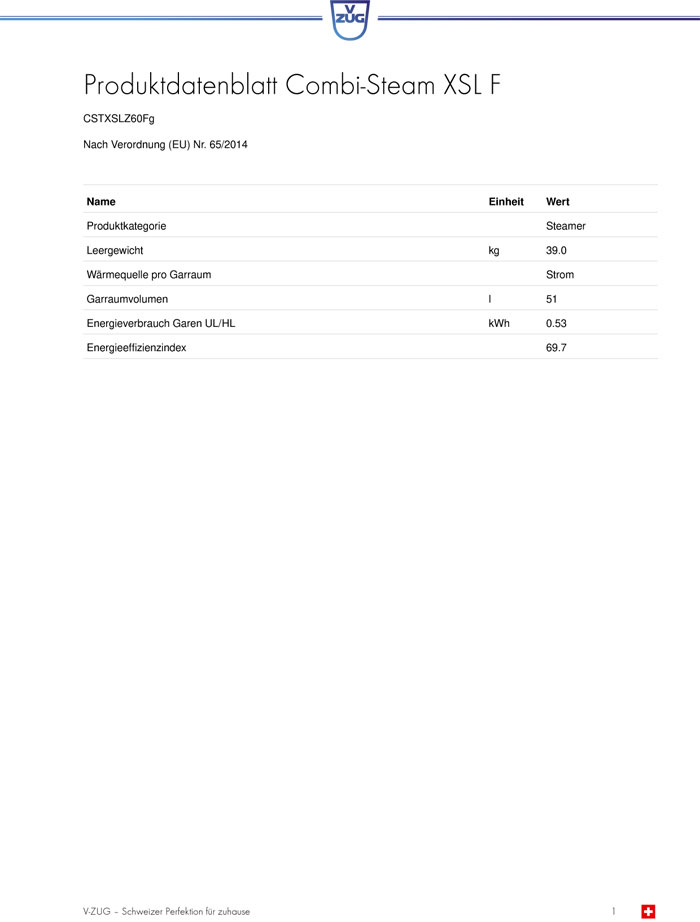 V ZUG

Produktdatenblatt Combi-Steam XSL F

CSTXSLZ60Fg

Nach Verordnung (EU) Nr. 65/2014

| Name | Einheit | Wert |
|---|---|---|
| Produktkategorie | | Steamer |
| Leergewicht | kg | 39.0 |
| Wärmequelle pro Garraum | | Strom |
| Garraumvolumen | l | 51 |
| Energieverbrauch Garen UL/HL | kWh | 0.53 |
| Energieeffizienzindex | | 69.7 |

V-ZUG – Schweizer Perfektion für zuhause

1